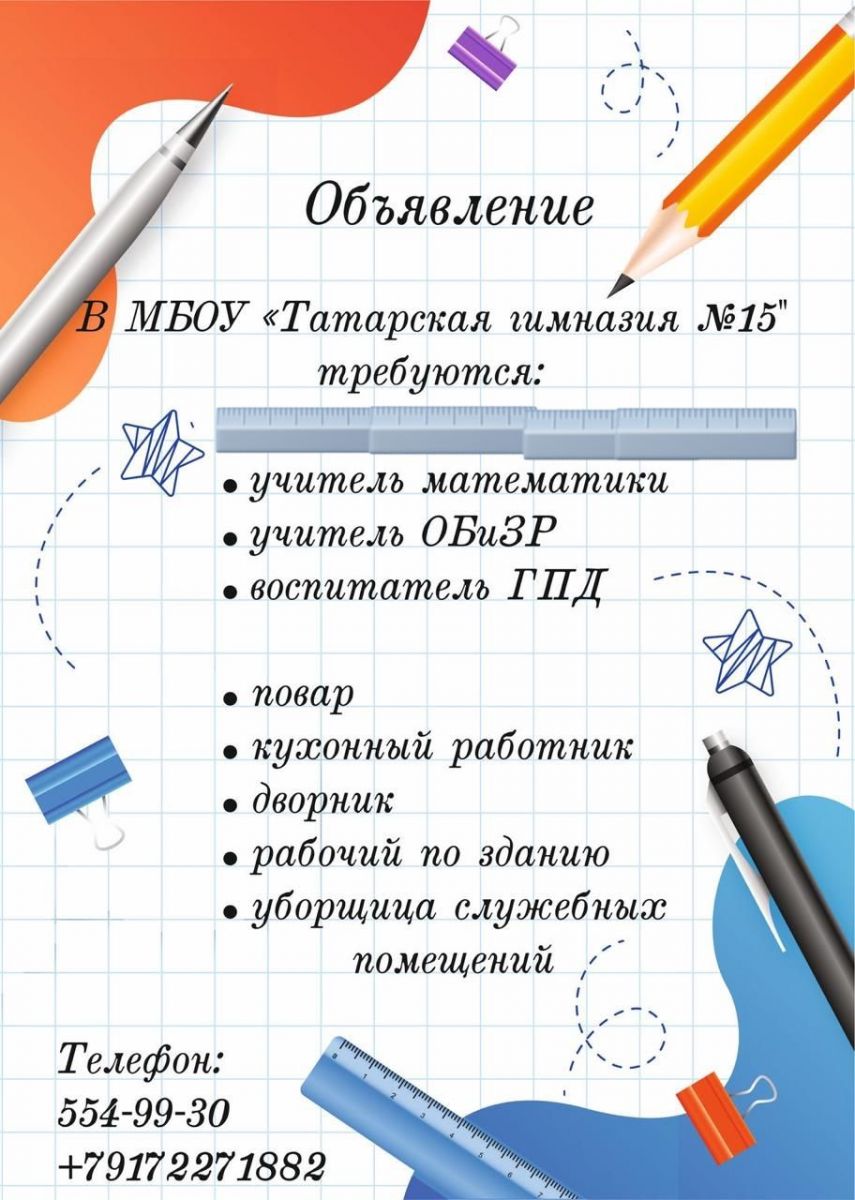 Объявление

В МБОУ «Татарская гимназия №15"
требуются:

• учитель математики
• учитель ОБиЗР
• воспитатель ГПД

• повар
• кухонный работник
• дворник
• рабочий по зданию
• уборщица служебных помещений

Телефон:
554-99-30
+79172271882